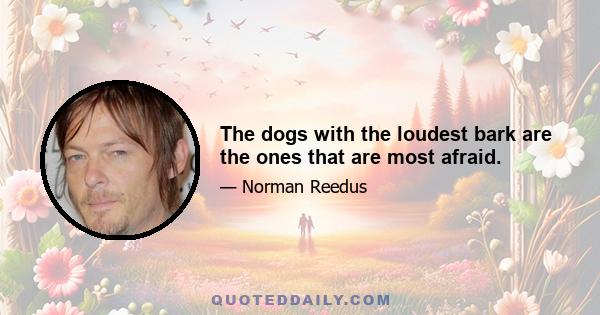 The dogs with the loudest bark are the ones that are most afraid.

— Norman Reedus

QUOTEDDAILY.COM